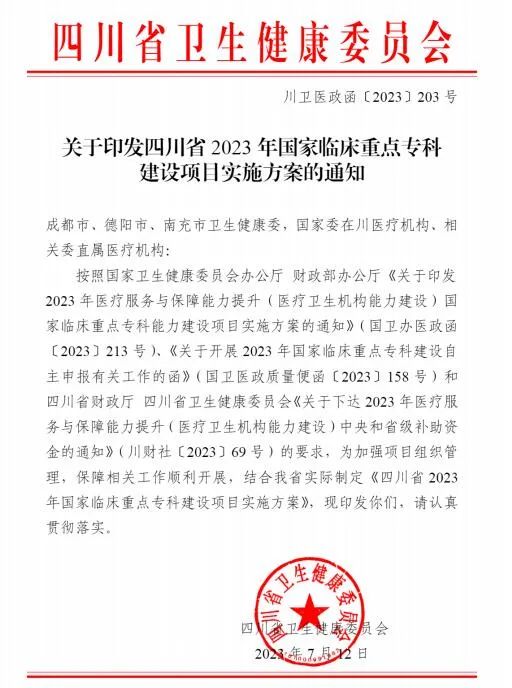 四川省卫生健康委员会

川卫医政函〔2023〕203号

关于印发四川省2023年国家临床重点专科建设项目实施方案的通知

成都市、德阳市、南充市卫生健康委，国家委在川医疗机构、相关委直属医疗机构：

按照国家卫生健康委员会办公厅 财政部办公厅《关于印发2023年医疗服务与保障能力提升（医疗卫生机构能力建设）国家临床重点专科能力建设项目实施方案的通知》（国卫办医政函〔2023〕213号）、《关于开展2023年国家临床重点专科建设自主申报有关工作的函》（国卫医政质量便函〔2023〕158号）和四川省财政厅 四川省卫生健康委员会《关于下达2023年医疗服务与保障能力提升（医疗卫生机构能力建设）中央和省级补助资金的通知》（川财社〔2023〕69号）的要求，为加强项目组织管理，保障相关工作顺利开展，结合我省实际制定《四川省2023年国家临床重点专科建设项目实施方案》，现印发你们，请认真贯彻落实。

四川省卫生健康委员会

四川省卫生健康委员会

2023年7月12日